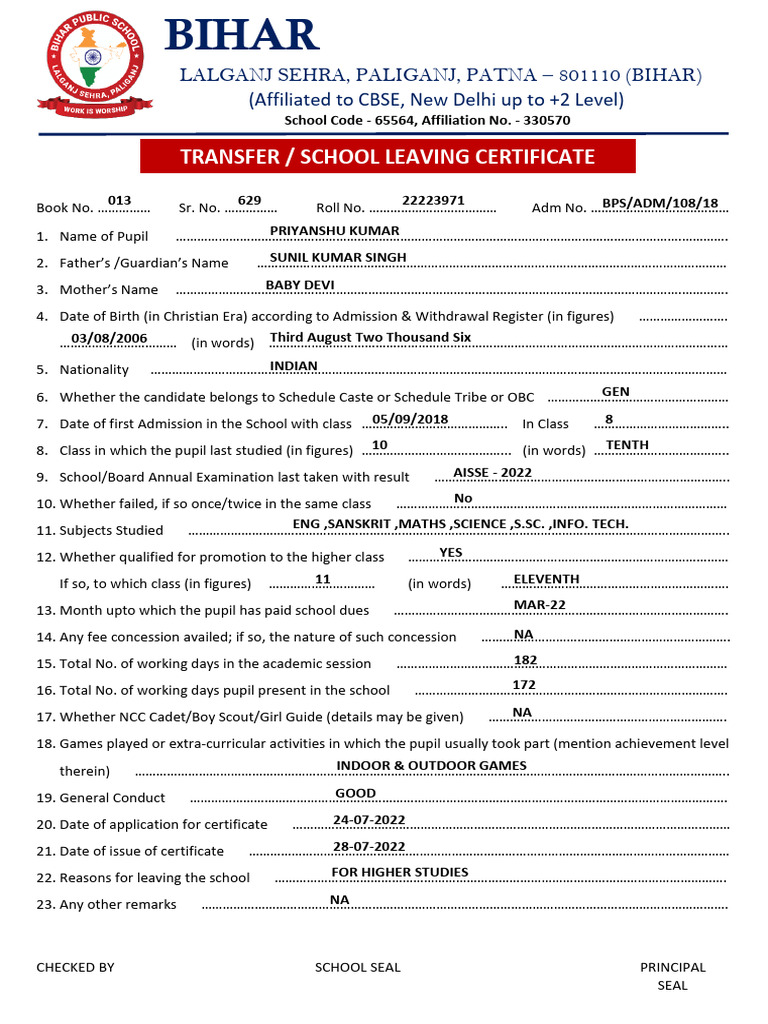 BIHAR PUBLIC SCHOOL
LALGANJ SEHRA, PALIGANJ
WORK IS WORSHIP

BIHAR

LALGANJ SEHRA, PALIGANJ, PATNA – 801110 (BIHAR)
(Affiliated to CBSE, New Delhi up to +2 Level)
School Code - 65564, Affiliation No. - 330570

TRANSFER / SCHOOL LEAVING CERTIFICATE

Book No. 013 Sr. No. 629 Roll No. 22223971 Adm No. BPS/ADM/108/18

1. Name of Pupil PRIYANSHU KUMAR
2. Father's /Guardian's Name SUNIL KUMAR SINGH
3. Mother's Name BABY DEVI
4. Date of Birth (in Christian Era) according to Admission & Withdrawal Register (in figures) 03/08/2006 (in words) Third August Two Thousand Six
5. Nationality INDIAN
6. Whether the candidate belongs to Schedule Caste or Schedule Tribe or OBC GEN
7. Date of first Admission in the School with class 05/09/2018 In Class 8
8. Class in which the pupil last studied (in figures) 10 (in words) TENTH
9. School/Board Annual Examination last taken with result AISSE - 2022
10. Whether failed, if so once/twice in the same class No
11. Subjects Studied ENG ,SANSKRIT ,MATHS ,SCIENCE ,S.SC. ,INFO. TECH.
12. Whether qualified for promotion to the higher class YES
If so, to which class (in figures) 11 (in words) ELEVENTH
13. Month upto which the pupil has paid school dues MAR-22
14. Any fee concession availed; if so, the nature of such concession NA
15. Total No. of working days in the academic session 182
16. Total No. of working days pupil present in the school 172
17. Whether NCC Cadet/Boy Scout/Girl Guide (details may be given) NA
18. Games played or extra-curricular activities in which the pupil usually took part (mention achievement level therein) INDOOR & OUTDOOR GAMES
19. General Conduct GOOD
20. Date of application for certificate 24-07-2022
21. Date of issue of certificate 28-07-2022
22. Reasons for leaving the school FOR HIGHER STUDIES
23. Any other remarks NA

CHECKED BY SCHOOL SEAL PRINCIPAL SEAL